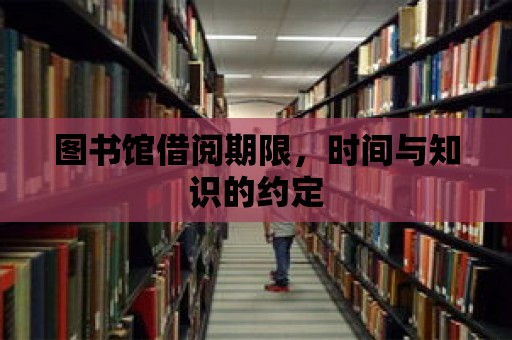 图书馆借阅期限，时间与知识的约定